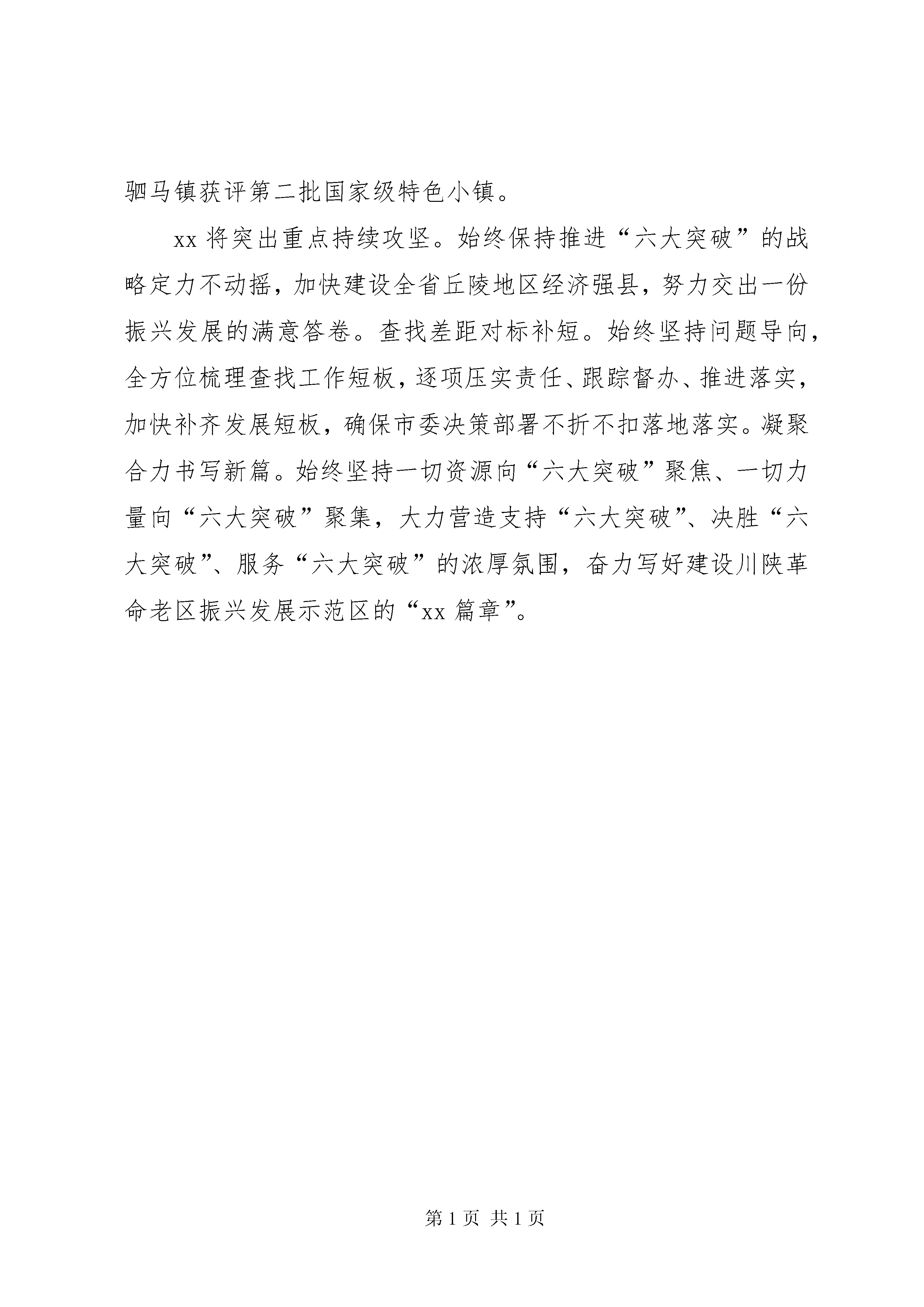 驷马镇获评第二批国家级特色小镇。

xx 将突出重点持续攻坚。始终保持推进“六大突破”的战略定力不动摇，加快建设全省丘陵地区经济强县，努力交出一份振兴发展的满意答卷。查找差距对标补短。始终坚持问题导向，全方位梳理查找工作短板，逐项压实责任、跟踪督办、推进落实，加快补齐发展短板，确保市委决策部署不折不扣落地落实。凝聚合力书写新篇。始终坚持一切资源向“六大突破”聚焦、一切力量向“六大突破”聚集，大力营造支持“六大突破”、决胜“六大突破”、服务“六大突破”的浓厚氛围，奋力写好建设川陕革命老区振兴发展示范区的“xx 篇章”。

第 1 页 共 1 页